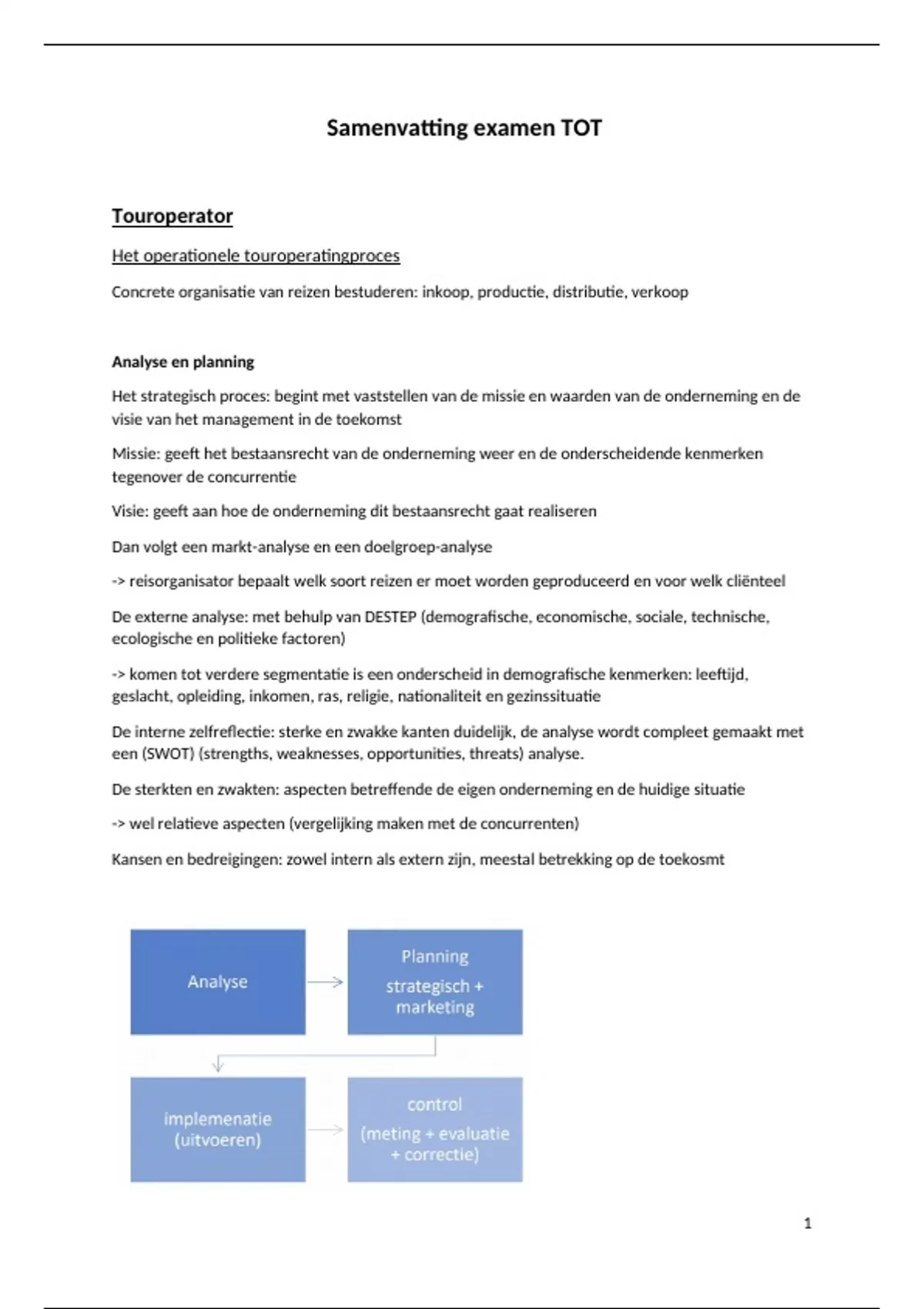 Samenvatting examen TOT

Touroperator

Het operationele touroperatingproces

Concrete organisatie van reizen bestuderen: inkoop, productie, distributie, verkoop

Analyse en planning

Het strategisch proces: begint met vaststellen van de missie en waarden van de onderneming en de visie van het management in de toekomst

Missie: geeft het bestaansrecht van de onderneming weer en de onderscheidende kenmerken tegenover de concurrentie

Visie: geeft aan hoe de onderneming dit bestaansrecht gaat realiseren

Dan volgt een markt-analyse en een doelgroep-analyse

-> reisorganisator bepaalt welk soort reizen er moet worden geproduceerd en voor welk cliënteel

De externe analyse: met behulp van DESTEP (demografische, economische, sociale, technische, ecologische en politieke factoren)

-> komen tot verdere segmentatie is een onderscheid in demografische kenmerken: leeftijd, geslacht, opleiding, inkomen, ras, religie, nationaliteit en gezinssituatie

De interne zelfreflectie: sterke en zwakke kanten duidelijk, de analyse wordt compleet gemaakt met een (SWOT) (strengths, weaknesses, opportunities, threats) analyse.

De sterkten en zwakten: aspecten betreffende de eigen onderneming en de huidige situatie

-> wel relatieve aspecten (vergelijking maken met de concurrenten)

Kansen en bedreigingen: zowel intern als extern zijn, meestal betrekking op de toekosmt

Analyse

Planning
strategisch + marketing

implemenatie (uitvoeren)

control
(meting + evaluatie + correctie)

1